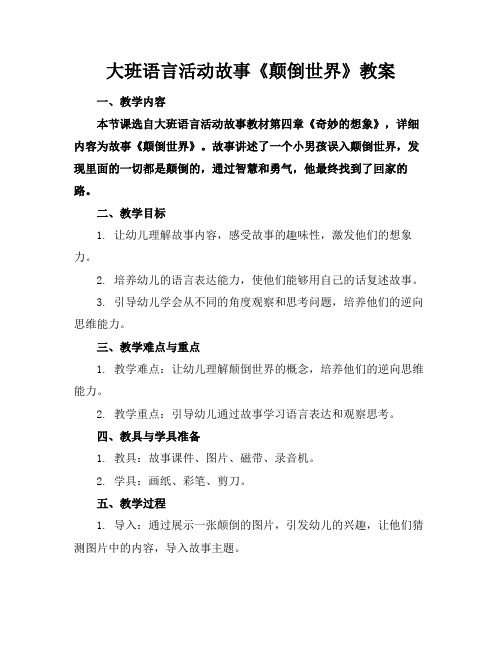 大班语言活动故事《颠倒世界》教案

一、教学内容

本节课选自大班语言活动故事教材第四章《奇妙的想象》，详细内容为故事《颠倒世界》。故事讲述了一个小男孩误入颠倒世界，发现里面的一切都是颠倒的，通过智慧和勇气，他最终找到了回家的路。

二、教学目标

1. 让幼儿理解故事内容，感受故事的趣味性，激发他们的想象力。

2. 培养幼儿的语言表达能力，使他们能够用自己的话复述故事。

3. 引导幼儿学会从不同的角度观察和思考问题，培养他们的逆向思维能力。

三、教学难点与重点

1. 教学难点：让幼儿理解颠倒世界的概念，培养他们的逆向思维能力。

2. 教学重点：引导幼儿通过故事学习语言表达和观察思考。

四、教具与学具准备

1. 教具：故事课件、图片、磁带、录音机。

2. 学具：画纸、彩笔、剪刀。

五、教学过程

1. 导入：通过展示一张颠倒的图片，引发幼儿的兴趣，让他们猜测图片中的内容，导入故事主题。